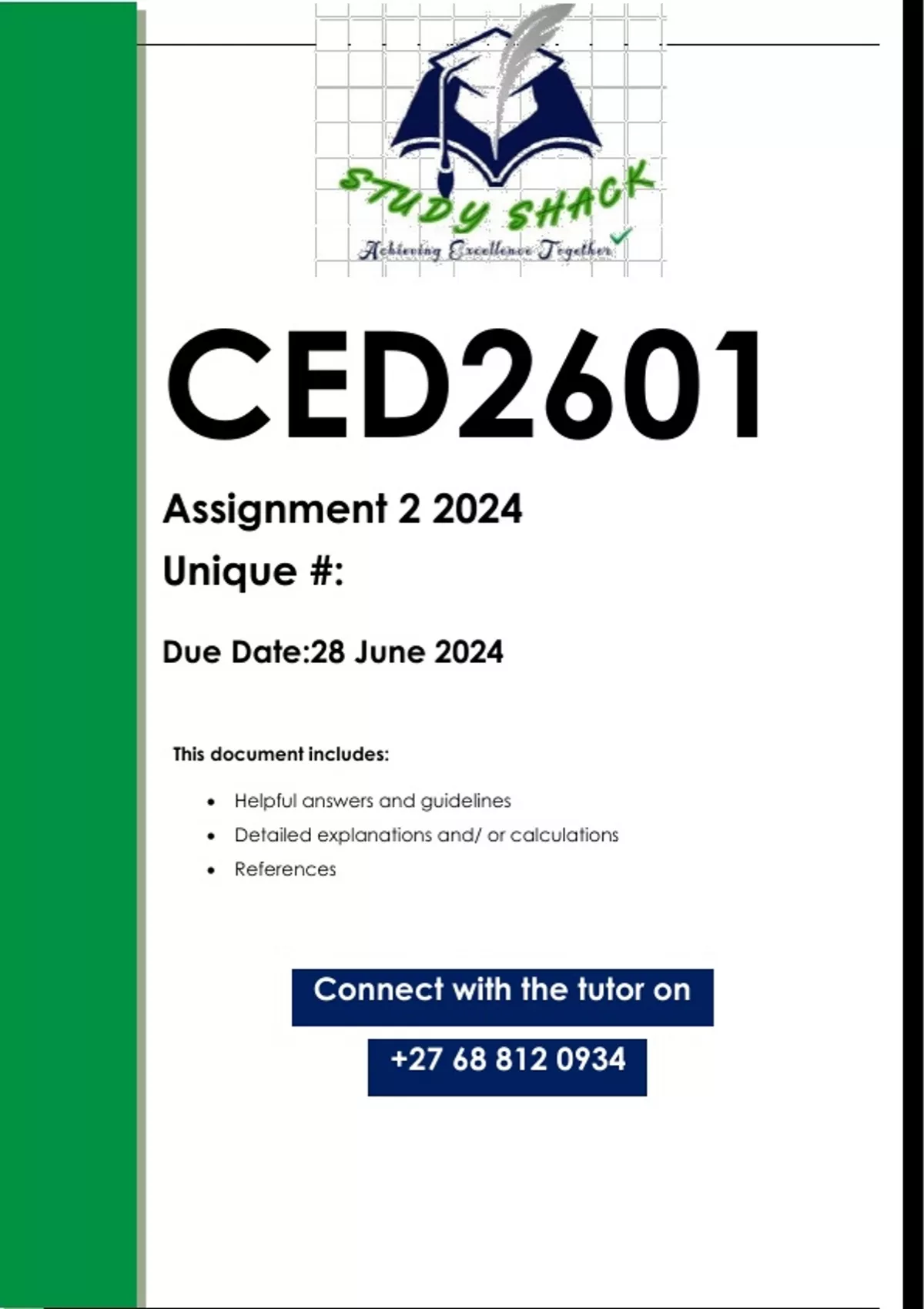 STUDY SHACK
Achieving Excellence Together

CED2601

Assignment 2 2024

Unique #:

Due Date:28 June 2024

This document includes:

• Helpful answers and guidelines
• Detailed explanations and/ or calculations
• References

Connect with the tutor on

+27 68 812 0934